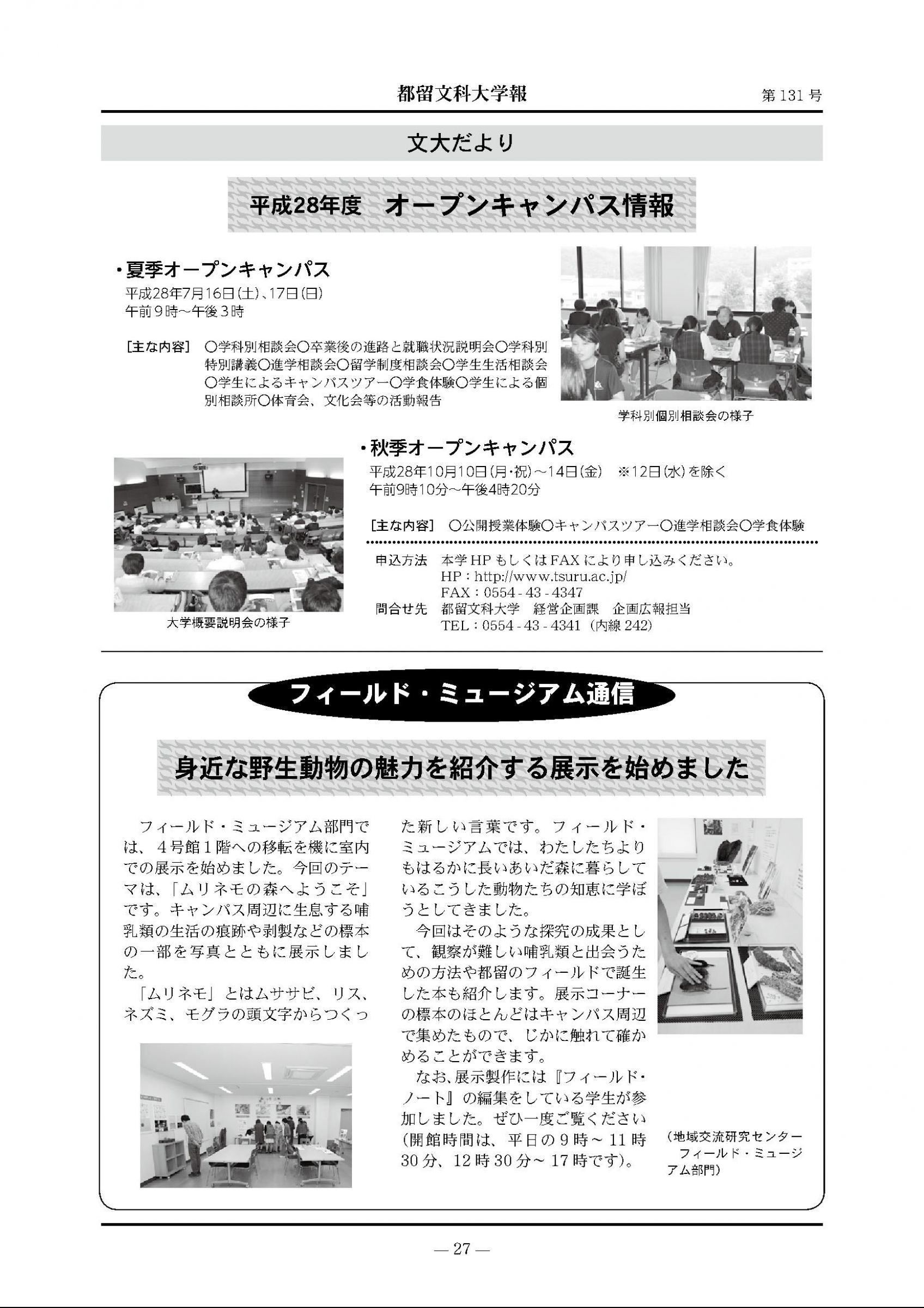 都留文科大学報

第131号

文大だより

平成28年度　オープンキャンパス情報

・夏季オープンキャンパス
平成28年7月16日(土)、17日(日)
午前９時～午後３時

[主な内容]　○学科別相談会○卒業後の進路と就職状況説明会○学科別特別講義○進学相談会○留学制度相談会○学生生活相談会○学生によるキャンパスツアー○学食体験○学生による個別相談所○体育会、文化会等の活動報告

学科別個別相談会の様子

・秋季オープンキャンパス
平成28年10月10日(月・祝)～14日(金)　※12日(水)を除く
午前9時10分～午後4時20分

[主な内容]　○公開授業体験○キャンパスツアー○進学相談会○学食体験

申込方法　本学HPもしくはFAXにより申し込みください。
HP：http://www.tsuru.ac.jp/
FAX：0554-43-4347
問合せ先　都留文科大学　経営企画課　企画広報担当
TEL：0554-43-4341（内線242）

大学概要説明会の様子

フィールド・ミュージアム通信

身近な野生動物の魅力を紹介する展示を始めました

フィールド・ミュージアム部門では、４号館１階への移転を機に室内での展示を始めました。今回のテーマは、「ムリネモの森へようこそ」です。キャンパス周辺に生息する哺乳類の生活の痕跡や剥製などの標本の一部を写真とともに展示しました。

「ムリネモ」とはムササビ、リス、ネズミ、モグラの頭文字からつくった新しい言葉です。フィールド・ミュージアムでは、わたしたちよりもはるかに長いあいだ森に暮らしているこうした動物たちの知恵に学ぼうとしてきました。

今回はそのような探究の成果として、観察が難しい哺乳類と出会うための方法や都留のフィールドで誕生した本も紹介します。展示コーナーの標本のほとんどはキャンパス周辺で集めたもので、じかに触れて確かめることができます。

なお、展示製作には『フィールド・ノート』の編集をしている学生が参加しました。ぜひ一度ご覧ください（開館時間は、平日の９時～11時30分、12時30分～17時です）。

（地域交流研究センター　フィールド・ミュージアム部門）

— 27 —